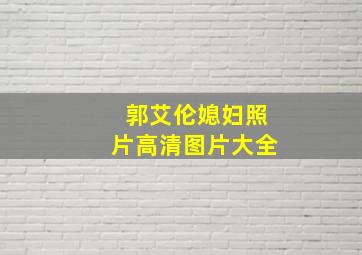 郭艾伦媳妇照片高清图片大全